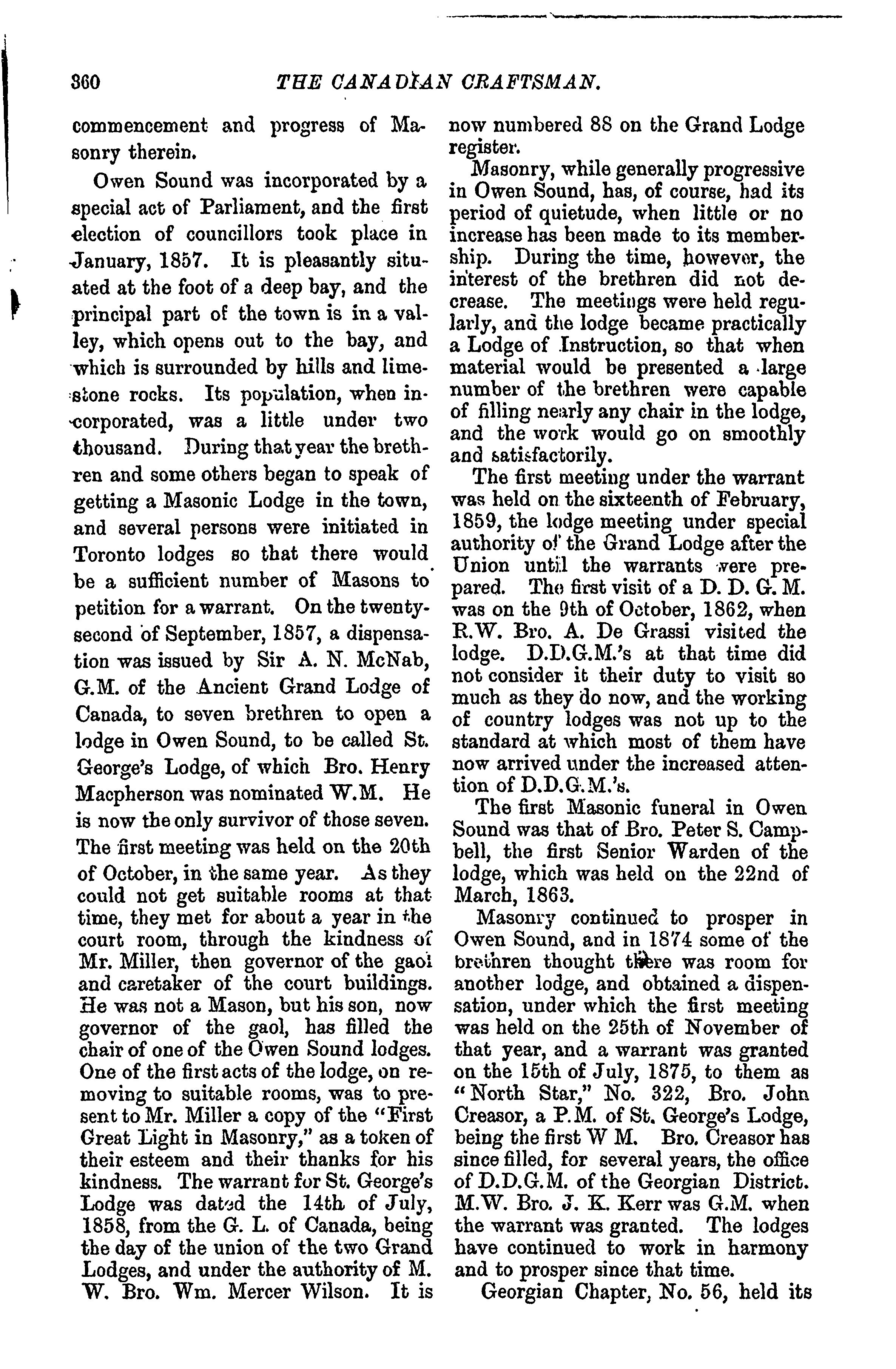 360 THE CANADIAN CRAFTSMAN.

commencement and progress of Masonry therein.

Owen Sound was incorporated by a special act of Parliament, and the first election of councillors took place in January, 1857. It is pleasantly situated at the foot of a deep bay, and the principal part of the town is in a valley, which opens out to the bay, and which is surrounded by hills and limestone rocks. Its population, when incorporated, was a little under two thousand. During that year the brethren and some others began to speak of getting a Masonic Lodge in the town, and several persons were initiated in Toronto lodges so that there would be a sufficient number of Masons to petition for a warrant. On the twenty-second of September, 1857, a dispensation was issued by Sir A. N. McNab, G.M. of the Ancient Grand Lodge of Canada, to seven brethren to open a lodge in Owen Sound, to be called St. George's Lodge, of which Bro. Henry Macpherson was nominated W.M. He is now the only survivor of those seven. The first meeting was held on the 20th of October, in the same year. As they could not get suitable rooms at that time, they met for about a year in the court room, through the kindness of Mr. Miller, then governor of the gaol and caretaker of the court buildings. He was not a Mason, but his son, now governor of the gaol, has filled the chair of one of the Owen Sound lodges. One of the first acts of the lodge, on removing to suitable rooms, was to present to Mr. Miller a copy of the "First Great Light in Masonry," as a token of their esteem and their thanks for his kindness. The warrant for St. George's Lodge was dated the 14th of July, 1858, from the G. L. of Canada, being the day of the union of the two Grand Lodges, and under the authority of M. W. Bro. Wm. Mercer Wilson. It is now numbered 88 on the Grand Lodge register.

Masonry, while generally progressive in Owen Sound, has, of course, had its period of quietude, when little or no increase has been made to its membership. During the time, however, the interest of the brethren did not decrease. The meetings were held regularly, and the lodge became practically a Lodge of Instruction, so that when material would be presented a large number of the brethren were capable of filling nearly any chair in the lodge, and the work would go on smoothly and satisfactorily.

The first meeting under the warrant was held on the sixteenth of February, 1859, the lodge meeting under special authority of the Grand Lodge after the Union until the warrants were prepared. The first visit of a D. D. G. M. was on the 9th of October, 1862, when R.W. Bro. A. De Grassi visited the lodge. D.D.G.M.'s at that time did not consider it their duty to visit so much as they do now, and the working of country lodges was not up to the standard at which most of them have now arrived under the increased attention of D.D.G.M.'s.

The first Masonic funeral in Owen Sound was that of Bro. Peter S. Campbell, the first Senior Warden of the lodge, which was held on the 22nd of March, 1863.

Masonry continued to prosper in Owen Sound, and in 1874 some of the brethren thought there was room for another lodge, and obtained a dispensation, under which the first meeting was held on the 25th of November of that year, and a warrant was granted on the 15th of July, 1875, to them as "North Star," No. 322, Bro. John Creasor, a P.M. of St. George's Lodge, being the first W M. Bro. Creasor has since filled, for several years, the office of D.D.G.M. of the Georgian District. M.W. Bro. J. K. Kerr was G.M. when the warrant was granted. The lodges have continued to work in harmony and to prosper since that time.

Georgian Chapter, No. 56, held its